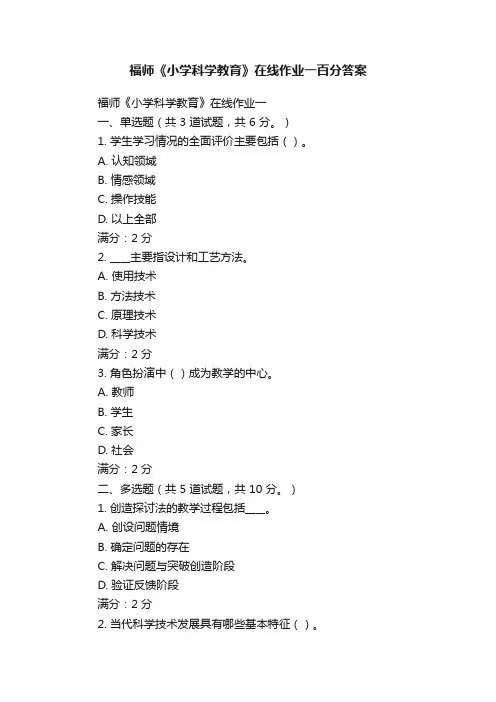 福师《小学科学教育》在线作业一百分答案

福师《小学科学教育》在线作业一
一、单选题（共 3 道试题，共 6 分。）
1. 学生学习情况的全面评价主要包括（ ）。
A. 认知领域
B. 情感领域
C. 操作技能
D. 以上全部
满分：2 分
2. ____主要指设计和工艺方法。
A. 使用技术
B. 方法技术
C. 原理技术
D. 科学技术
满分：2 分
3. 角色扮演中（ ）成为教学的中心。
A. 教师
B. 学生
C. 家长
D. 社会
满分：2 分
二、多选题（共 5 道试题，共 10 分。）
1. 创造探讨法的教学过程包括____。
A. 创设问题情境
B. 确定问题的存在
C. 解决问题与突破创造阶段
D. 验证反馈阶段
满分：2 分
2. 当代科学技术发展具有哪些基本特征（ ）。